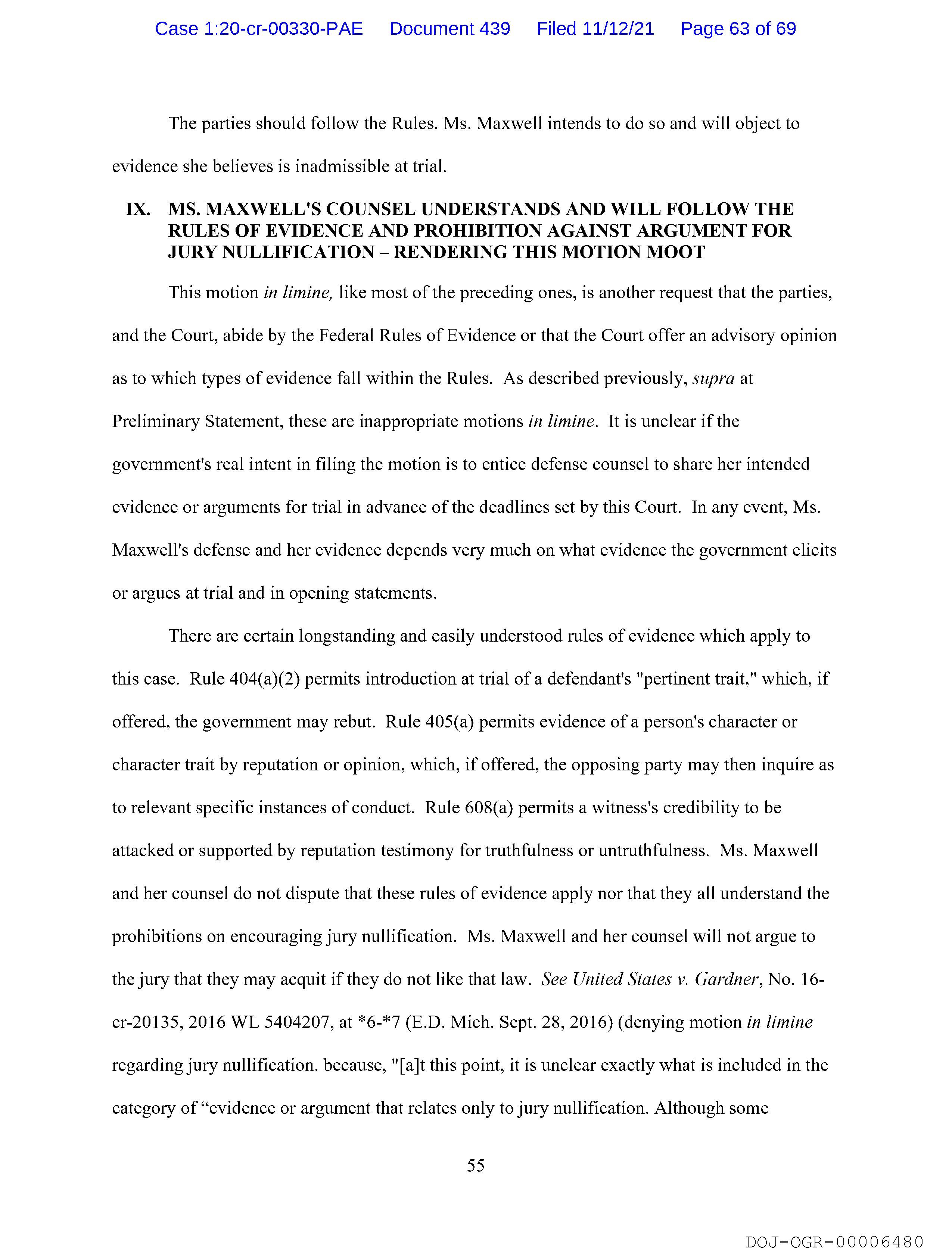 Case 1:20-cr-00330-PAE Document 439 Filed 11/12/21 Page 63 of 69

The parties should follow the Rules. Ms. Maxwell intends to do so and will object to evidence she believes is inadmissible at trial.

IX. MS. MAXWELL'S COUNSEL UNDERSTANDS AND WILL FOLLOW THE RULES OF EVIDENCE AND PROHIBITION AGAINST ARGUMENT FOR JURY NULLIFICATION – RENDERING THIS MOTION MOOT

This motion in limine, like most of the preceding ones, is another request that the parties, and the Court, abide by the Federal Rules of Evidence or that the Court offer an advisory opinion as to which types of evidence fall within the Rules. As described previously, supra at Preliminary Statement, these are inappropriate motions in limine. It is unclear if the government's real intent in filing the motion is to entice defense counsel to share her intended evidence or arguments for trial in advance of the deadlines set by this Court. In any event, Ms. Maxwell's defense and her evidence depends very much on what evidence the government elicits or argues at trial and in opening statements.

There are certain longstanding and easily understood rules of evidence which apply to this case. Rule 404(a)(2) permits introduction at trial of a defendant's "pertinent trait," which, if offered, the government may rebut. Rule 405(a) permits evidence of a person's character or character trait by reputation or opinion, which, if offered, the opposing party may then inquire as to relevant specific instances of conduct. Rule 608(a) permits a witness's credibility to be attacked or supported by reputation testimony for truthfulness or untruthfulness. Ms. Maxwell and her counsel do not dispute that these rules of evidence apply nor that they all understand the prohibitions on encouraging jury nullification. Ms. Maxwell and her counsel will not argue to the jury that they may acquit if they do not like that law. See United States v. Gardner, No. 16-cr-20135, 2016 WL 5404207, at *6-*7 (E.D. Mich. Sept. 28, 2016) (denying motion in limine regarding jury nullification. because, "[a]t this point, it is unclear exactly what is included in the category of “evidence or argument that relates only to jury nullification. Although some

55

DOJ-OGR-00006480